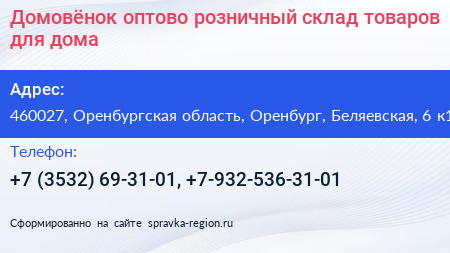 Домовёнок оптово розничный склад товаров для дома

Адрес:

460027, Оренбургская область, Оренбург, Беляевская, 6 к1

Телефон:

+7 (3532) 69-31-01, +7-932-536-31-01

Сформированно на сайте spravka-region.ru